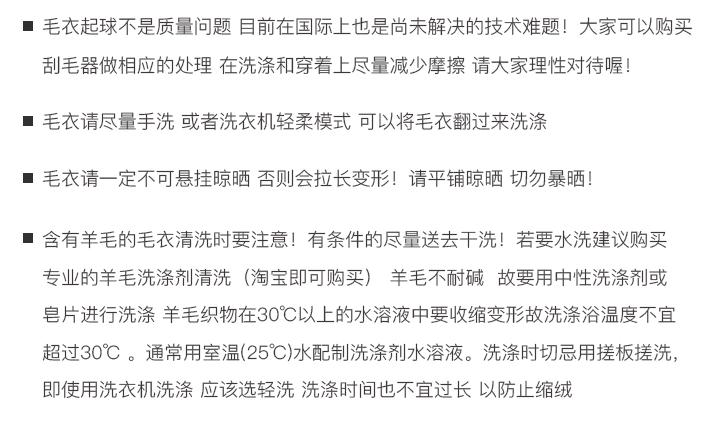 ■ 毛衣起球不是质量问题 目前在国际上也是尚未解决的技术难题！大家可以购买刮毛器做相应的处理 在洗涤和穿着上尽量减少摩擦 请大家理性对待喔！

■ 毛衣请尽量手洗 或者洗衣机轻柔模式 可以将毛衣翻过来洗涤

■ 毛衣请一定不可悬挂晾晒 否则会拉长变形！请平铺晾晒 切勿暴晒！

■ 含有羊毛的毛衣清洗时要注意！有条件的尽量送去干洗！若要水洗建议购买专业的羊毛洗涤剂清洗（淘宝即可购买） 羊毛不耐碱 故要用中性洗涤剂或皂片进行洗涤 羊毛织物在30℃以上的水溶液中要收缩变形故洗涤浴温度不宜超过30℃ 。通常用室温(25℃)水配制洗涤剂水溶液。洗涤时切忌用搓板搓洗，即使用洗衣机洗涤 应该选轻洗 洗涤时间也不宜过长 以防止缩绒